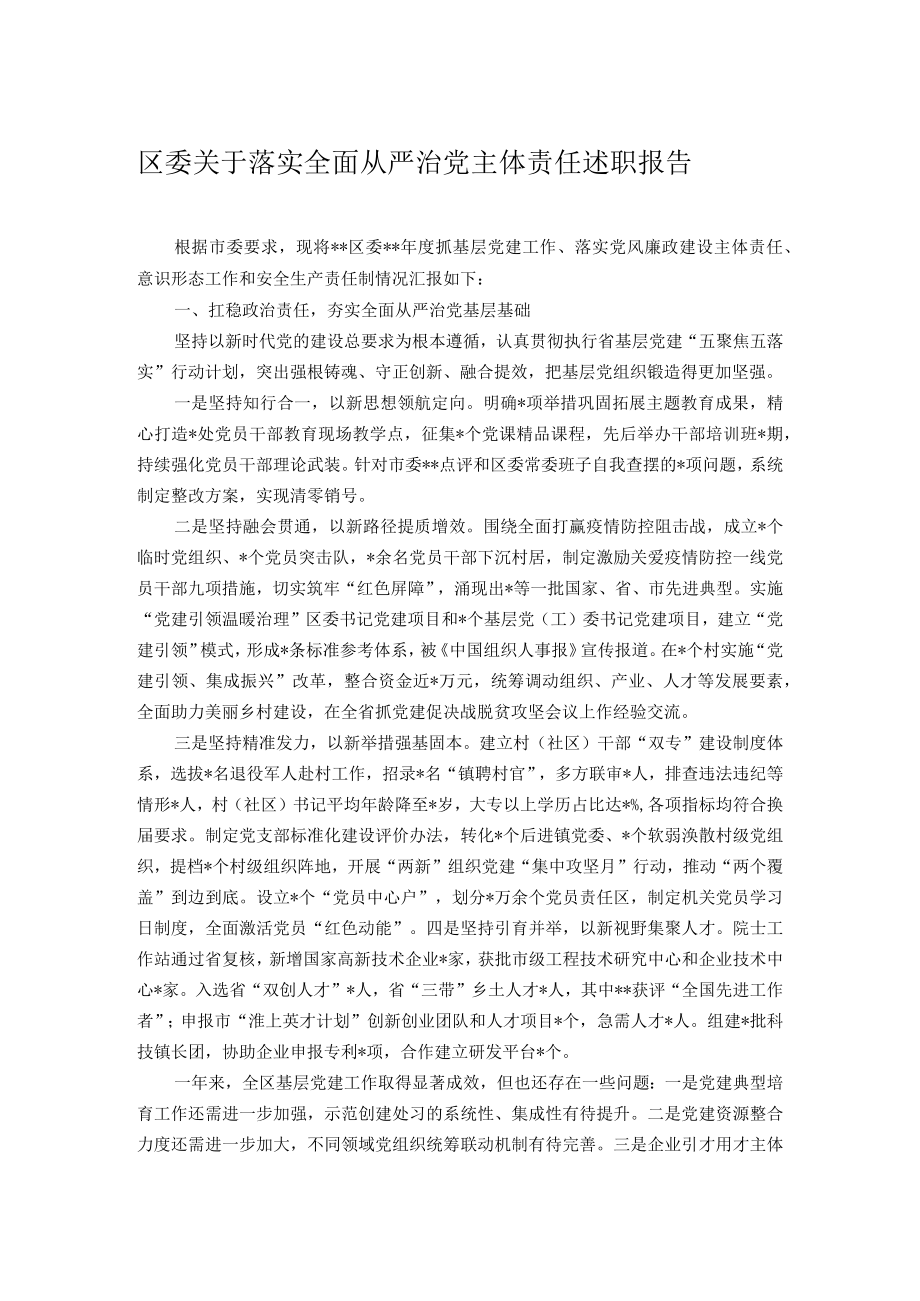 区委关于落实全面从严治党主体责任述职报告

根据市委要求，现将**区委**年度抓基层党建工作、落实党风廉政建设主体责任、意识形态工作和安全生产责任制情况汇报如下：

一、扛稳政治责任，夯实全面从严治党基层基础

坚持以新时代党的建设总要求为根本遵循，认真贯彻执行省基层党建“五聚焦五落实”行动计划，突出强根铸魂、守正创新、融合提效，把基层党组织锻造得更加坚强。

一是坚持知行合一，以新思想领航定向。明确*项举措巩固拓展主题教育成果，精心打造*处党员干部教育现场教学点，征集*个党课精品课程，先后举办干部培训班*期，持续强化党员干部理论武装。针对市委**点评和区委常委班子自我查摆的*项问题，系统制定整改方案，实现清零销号。

二是坚持融会贯通，以新路径提质增效。围绕全面打赢疫情防控阻击战，成立*个临时党组织、*个党员突击队，*余名党员干部下沉村居，制定激励关爱疫情防控一线党员干部九项措施，切实筑牢“红色屏障”，涌现出*等一批国家、省、市先进典型。实施“党建引领温暖治理”区委书记党建项目和*个基层党（工）委书记党建项目，建立“党建引领”模式，形成*条标准参考体系，被《中国组织人事报》宣传报道。在*个村实施“党建引领、集成振兴”改革，整合资金近*万元，统筹调动组织、产业、人才等发展要素，全面助力美丽乡村建设，在全省抓党建促决战脱贫攻坚会议上作经验交流。

三是坚持精准发力，以新举措强基固本。建立村（社区）干部“双专”建设制度体系，选拔*名退役军人赴村工作，招录*名“镇聘村官”，多方联审*人，排查违法违纪等情形*人，村（社区）书记平均年龄降至*岁，大专以上学历占比达*%，各项指标均符合换届要求。制定党支部标准化建设评价办法，转化*个后进镇党委、*个软弱涣散村级党组织，提档*个村级组织阵地，开展“两新”组织党建“集中攻坚月”行动，推动“两个覆盖”到边到底。设立*个“党员中心户”，划分*万余个党员责任区，制定机关党员学习日制度，全面激活党员“红色动能”。四是坚持引育并举，以新视野集聚人才。院士工作站通过省复核，新增国家高新技术企业*家，获批市级工程技术研究中心和企业技术中心*家。入选省“双创人才”*人，省“三带”乡土人才*人，其中**获评“全国先进工作者”；申报市“淮上英才计划”创新创业团队和人才项目*个，急需人才*人。组建*批科技镇长团，协助企业申报专利*项，合作建立研发平台*个。

一年来，全区基层党建工作取得显著成效，但也还存在一些问题：一是党建典型培育工作还需进一步加强，示范创建处习的系统性、集成性有待提升。二是党建资源整合力度还需进一步加大，不同领域党组织统筹联动机制有待完善。三是企业引才用才主体